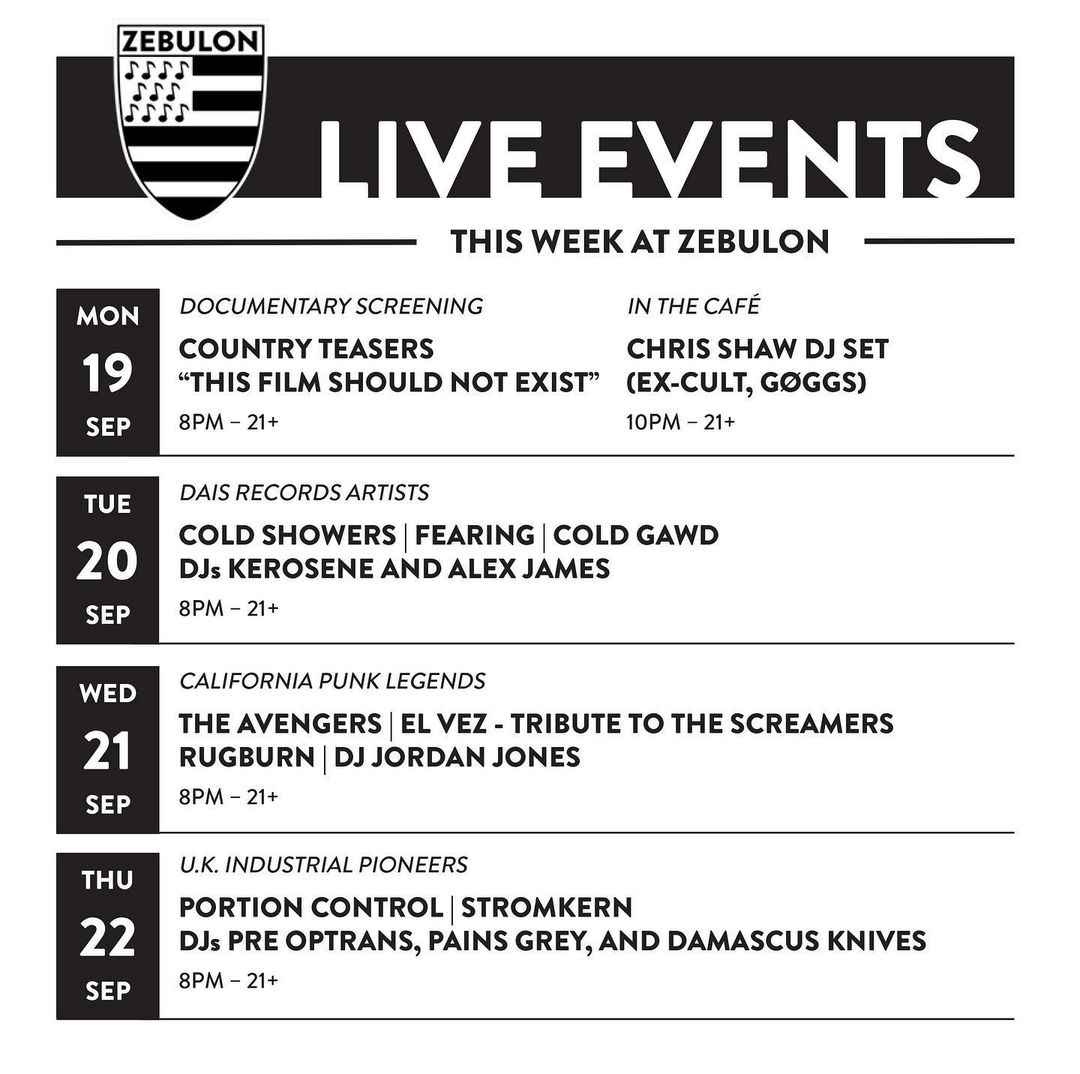 ZEBULON

LIVE EVENTS

THIS WEEK AT ZEBULON

MON
19
SEP

DOCUMENTARY SCREENING
COUNTRY TEASERS
"THIS FILM SHOULD NOT EXIST"
8PM – 21+

IN THE CAFÉ
CHRIS SHAW DJ SET
(EX-CULT, GØGGS)
10PM – 21+

TUE
20
SEP

DAIS RECORDS ARTISTS
COLD SHOWERS | FEARING | COLD GAWD
DJs KEROSENE AND ALEX JAMES
8PM – 21+

WED
21
SEP

CALIFORNIA PUNK LEGENDS
THE AVENGERS | EL VEZ - TRIBUTE TO THE SCREAMERS
RUGBURN | DJ JORDAN JONES
8PM – 21+

THU
22
SEP

U.K. INDUSTRIAL PIONEERS
PORTION CONTROL | STROMKERN
DJs PRE OPTRANS, PAINS GREY, AND DAMASCUS KNIVES
8PM – 21+